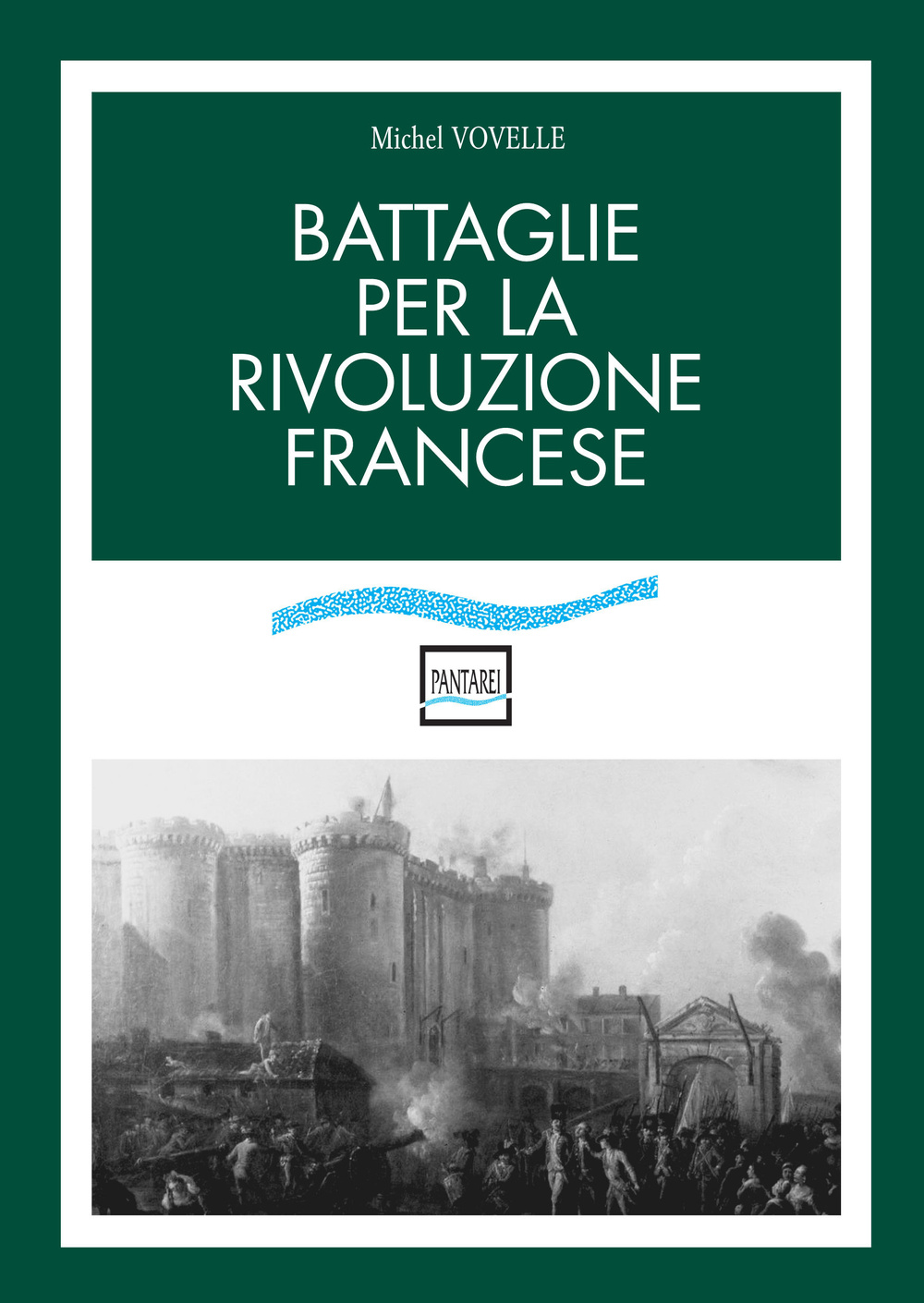 Michel VOVELLE

BATTAGLIE PER LA RIVOLUZIONE FRANCESE

PANTAREI